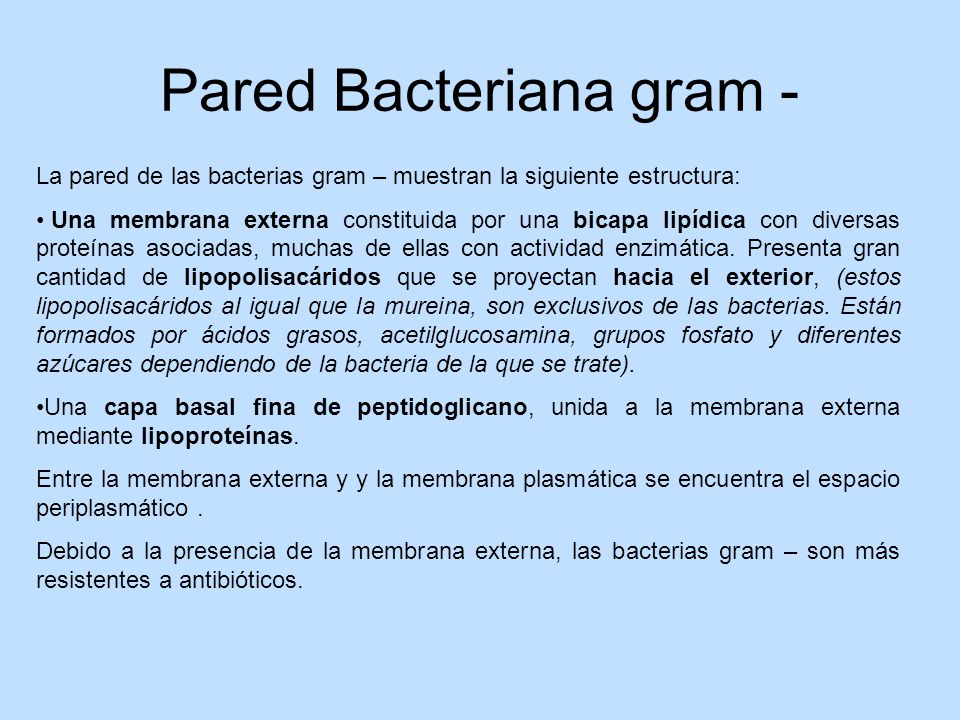 Pared Bacteriana gram -

La pared de las bacterias gram – muestran la siguiente estructura:

• Una membrana externa constituida por una bicapa lipídica con diversas proteínas asociadas, muchas de ellas con actividad enzimática. Presenta gran cantidad de lipopolisacáridos que se proyectan hacia el exterior, (estos lipopolisacáridos al igual que la mureina, son exclusivos de las bacterias. Están formados por ácidos grasos, acetilglucosamina, grupos fosfato y diferentes azúcares dependiendo de la bacteria de la que se trate).

•Una capa basal fina de peptidoglicano, unida a la membrana externa mediante lipoproteínas.

Entre la membrana externa y y la membrana plasmática se encuentra el espacio periplasmático .

Debido a la presencia de la membrana externa, las bacterias gram – son más resistentes a antibióticos.